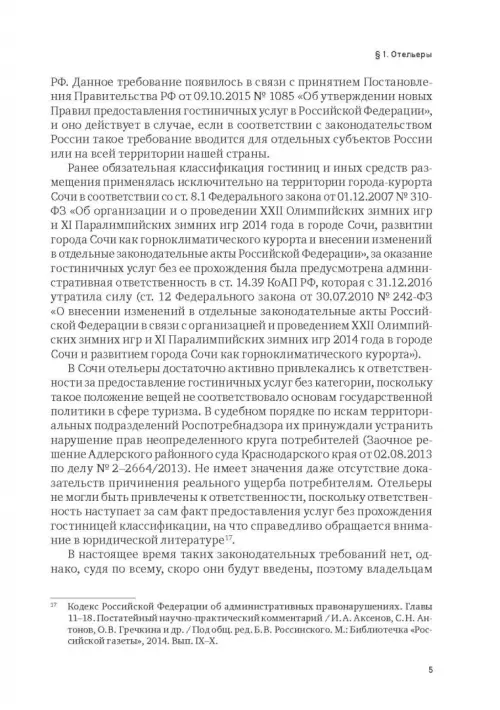 § 1. Отельеры

РФ. Данное требование появилось в связи с принятием Постановления Правительства РФ от 09.10.2015 № 1085 «Об утверждении новых Правил предоставления гостиничных услуг в Российской Федерации», и оно действует в случае, если в соответствии с законодательством России такое требование вводится для отдельных субъектов России или на всей территории нашей страны.

Ранее обязательная классификация гостиниц и иных средств размещения применялась исключительно на территории города-курорта Сочи в соответствии со ст. 8.1 Федерального закона от 01.12.2007 № 310-ФЗ «Об организации и о проведении XXII Олимпийских зимних игр и XI Паралимпийских зимних игр 2014 года в городе Сочи, развитии города Сочи как горноклиматического курорта и внесении изменений в отдельные законодательные акты Российской Федерации», за оказание гостиничных услуг без ее прохождения была предусмотрена административная ответственность в ст. 14.39 КоАП РФ, которая с 31.12.2016 утратила силу (ст. 12 Федерального закона от 30.07.2010 № 242-ФЗ «О внесении изменений в отдельные законодательные акты Российской Федерации в связи с организацией и проведением XXII Олимпийских зимних игр и XI Паралимпийских зимних игр 2014 года в городе Сочи и развитием города Сочи как горноклиматического курорта»).

В Сочи отельеры достаточно активно привлекались к ответственности за предоставление гостиничных услуг без категории, поскольку такое положение вещей не соответствовало основам государственной политики в сфере туризма. В судебном порядке по искам территориальных подразделений Роспотребнадзора их принуждали устранить нарушение прав неопределенного круга потребителей (Заочное решение Адлерского районного суда Краснодарского края от 02.08.2013 по делу № 2–2664/2013). Не имеет значения даже отсутствие доказательств причинения реального ущерба потребителям. Отельеры не могли быть привлечены к ответственности, поскольку ответственность наступает за сам факт предоставления услуг без прохождения гостиницей классификации, на что справедливо обращается внимание в юридической литературе$^{17}$.

В настоящее время таких законодательных требований нет, однако, судя по всему, скоро они будут введены, поэтому владельцам

$^{17}$ Кодекс Российской Федерации об административных правонарушениях. Главы 11–18. Постатейный научно-практический комментарий / И.А. Аксенов, С.Н. Антонов, О.В. Гречкина и др. / Под общ. ред. Б.В. Россинского. М.: Библиотечка «Российской газеты», 2014. Вып. IX–X.

5